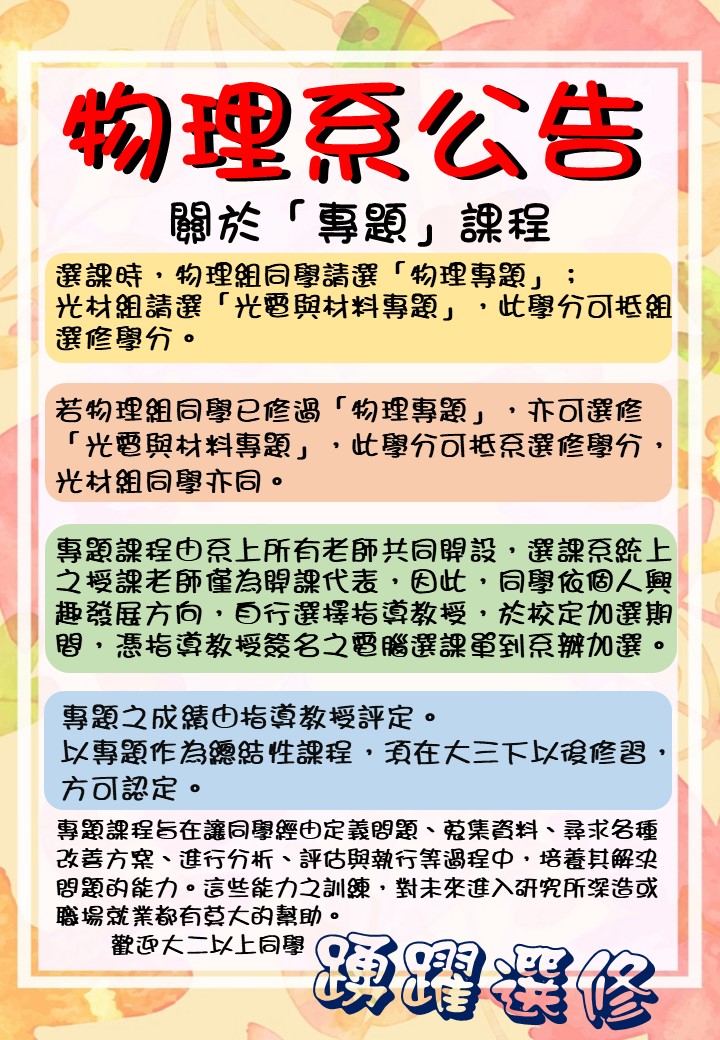 物理系公告

關於「專題」課程

選課時，物理組同學請選「物理專題」；光材組請選「光電與材料專題」，此學分可抵組選修學分。

若物理組同學已修過「物理專題」，亦可選修「光電與材料專題」，此學分可抵系選修學分，光材組同學亦同。

專題課程由系上所有老師共同開設，選課系統上之授課老師僅為開課代表，因此，同學依個人興趣發展方向，自行選擇指導教授，於校定加選期間，憑指導教授簽名之電腦選課單到系辦加選。

專題之成績由指導教授評定。
以專題作為總結性課程，須在大三下以後修習，方可認定。

專題課程旨在讓同學經由定義問題、蒐集資料、尋求各種改善方案、進行分析、評估與執行等過程中，培養其解決問題的能力。這些能力之訓練，對未來進入研究所深造或職場就業都有莫大的幫助。

歡迎大二以上同學 踴躍選修